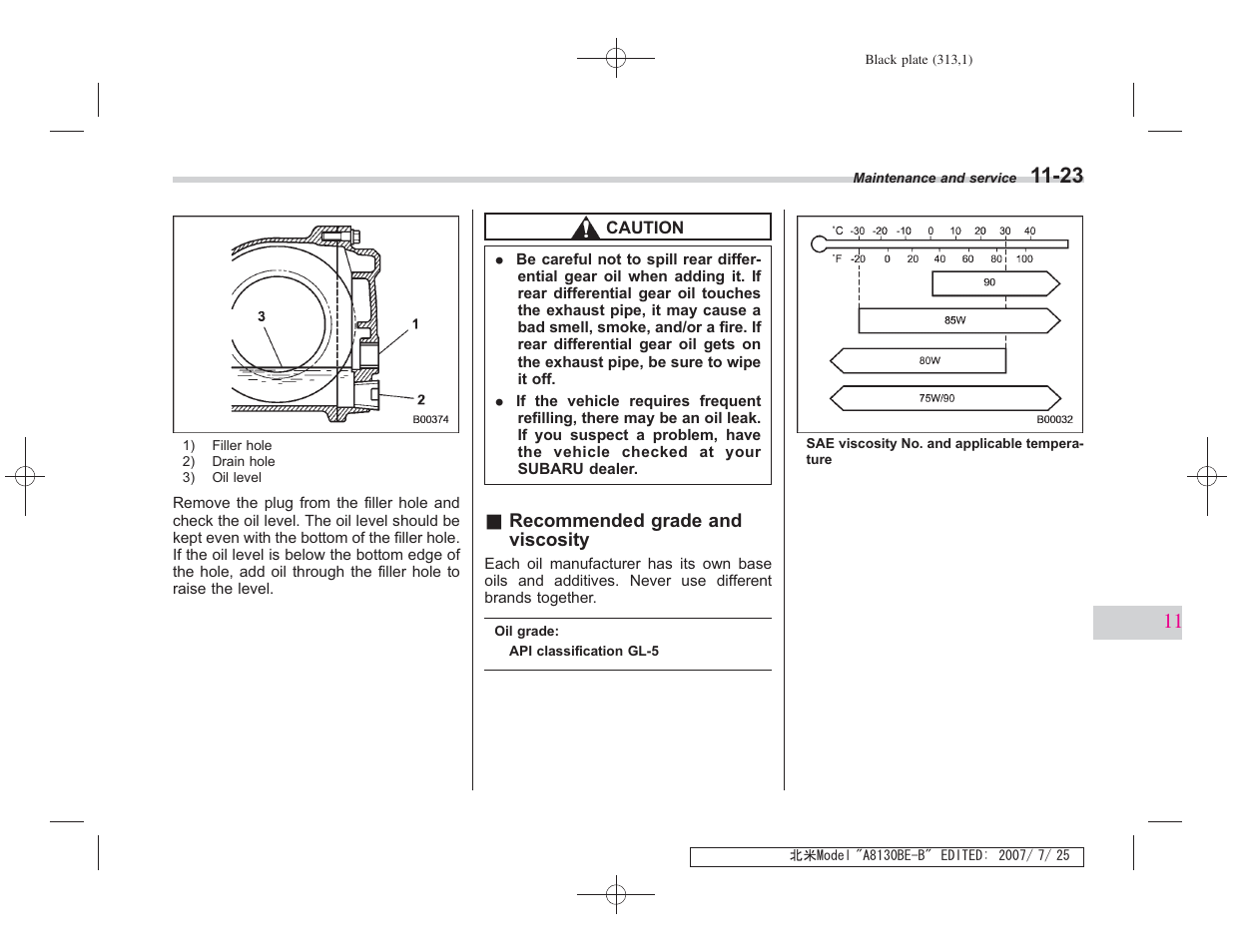 Black plate (313,1)

Maintenance and service 11-23

3
1
2
B00374

1) Filler hole
2) Drain hole
3) Oil level

Remove the plug from the filler hole and check the oil level. The oil level should be kept even with the bottom of the filler hole. If the oil level is below the bottom edge of the hole, add oil through the filler hole to raise the level.

CAUTION

● Be careful not to spill rear differential gear oil when adding it. If rear differential gear oil touches the exhaust pipe, it may cause a bad smell, smoke, and/or a fire. If rear differential gear oil gets on the exhaust pipe, be sure to wipe it off.

● If the vehicle requires frequent refilling, there may be an oil leak. If you suspect a problem, have the vehicle checked at your SUBARU dealer.

■ Recommended grade and viscosity

Each oil manufacturer has its own base oils and additives. Never use different brands together.

Oil grade:
API classification GL-5

°C -30 -20 -10 0 10 20 30 40
°F -20 0 20 40 60 80 100
90
85W
80W
75W/90
B00032

SAE viscosity No. and applicable temperature

11

北米Model "A8130BE-B" EDITED: 2007/ 7/ 25